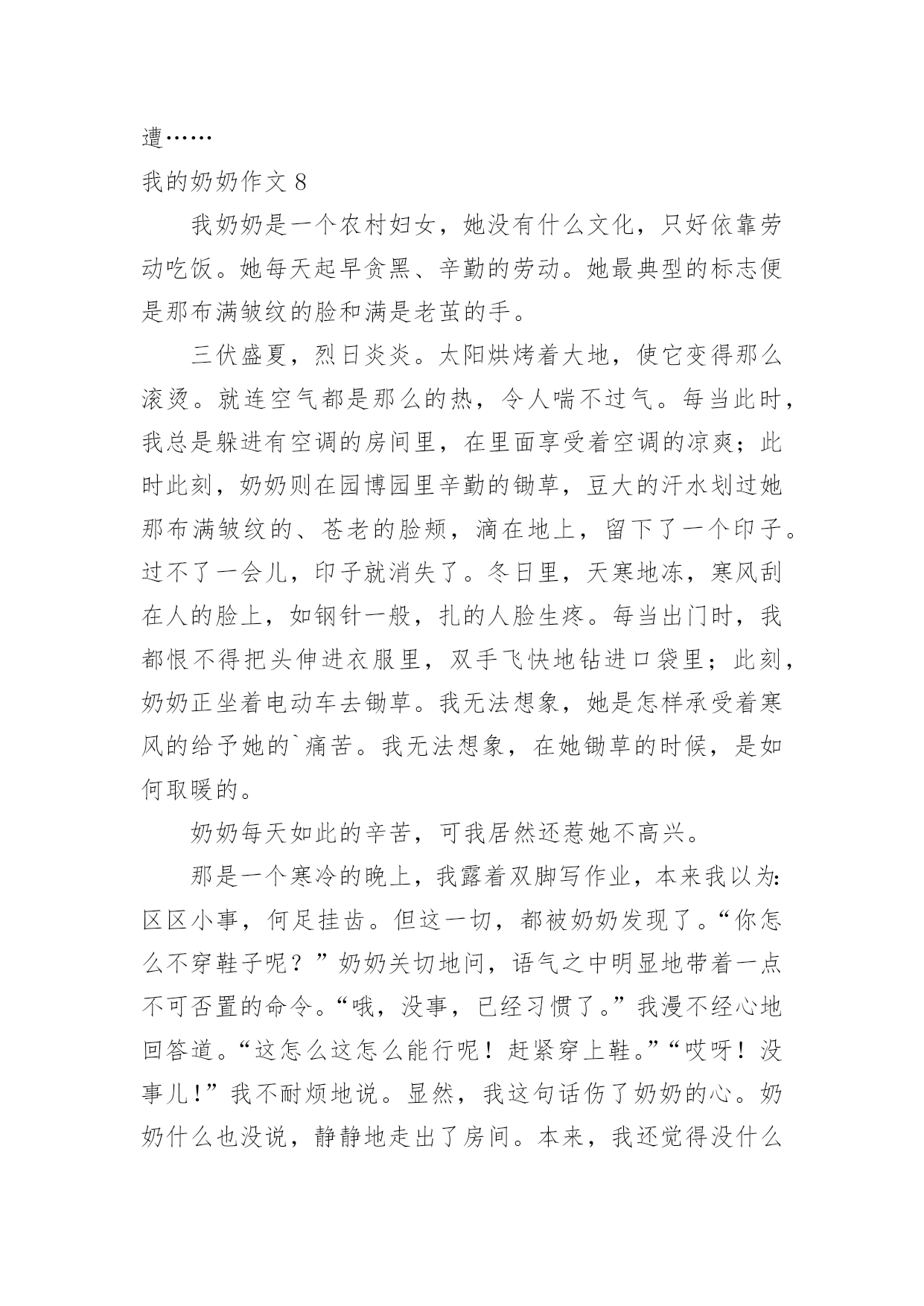 遭……

我的奶奶作文 8

我奶奶是一个农村妇女，她没有什么文化，只好依靠劳动吃饭。她每天起早贪黑、辛勤的劳动。她最典型的标志便是那布满皱纹的脸和满是老茧的手。

三伏盛夏，烈日炎炎。太阳烘烤着大地，使它变得那么滚烫。就连空气都是那么的热，令人喘不过气。每当此时，我总是躲进有空调的房间里，在里面享受着空调的凉爽；此时此刻，奶奶则在园博园里辛勤的锄草，豆大的汗水划过她那布满皱纹的、苍老的脸颊，滴在地上，留下了一个印子。过不了一会儿，印子就消失了。冬日里，天寒地冻，寒风刮在人的脸上，如钢针一般，扎的人脸生疼。每当出门时，我都恨不得把头伸进衣服里，双手飞快地钻进口袋里；此刻，奶奶正坐着电动车去锄草。我无法想象，她是怎样承受着寒风的给予她的`痛苦。我无法想象，在她锄草的时候，是如何取暖的。

奶奶每天如此的辛苦，可我居然还惹她不高兴。

那是一个寒冷的晚上，我露着双脚写作业，本来我以为：区区小事，何足挂齿。但这一切，都被奶奶发现了。“你怎么不穿鞋子呢？”奶奶关切地问，语气之中明显地带着一点不可否置的命令。“哦，没事，已经习惯了。”我漫不经心地回答道。“这怎么这怎么能行呢！赶紧穿上鞋。”“哎呀！没事儿！”我不耐烦地说。显然，我这句话伤了奶奶的心。奶奶什么也没说，静静地走出了房间。本来，我还觉得没什么